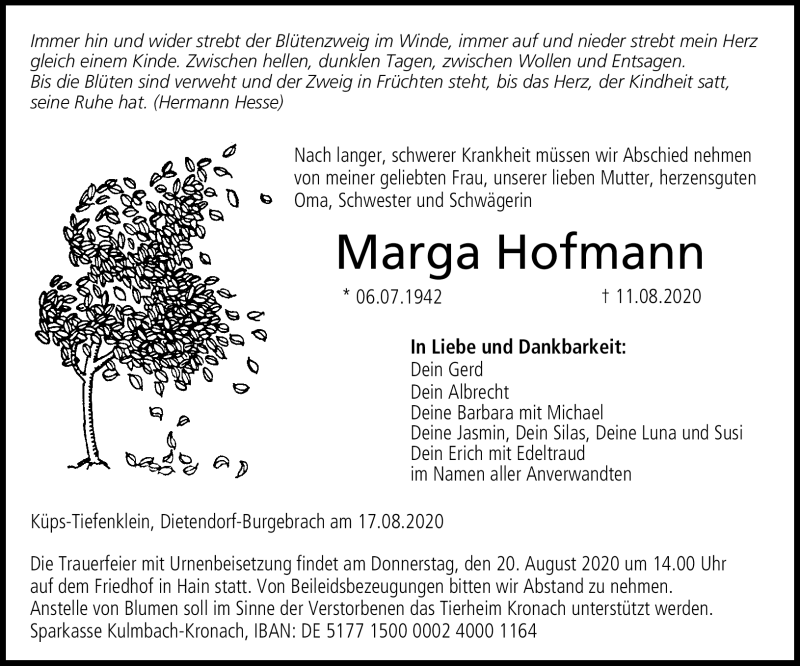 Immer hin und wider strebt der Blütenzweig im Winde, immer auf und nieder strebt mein Herz gleich einem Kinde. Zwischen hellen, dunklen Tagen, zwischen Wollen und Entsagen. Bis die Blüten sind verweht und der Zweig in Früchten steht, bis das Herz, der Kindheit satt, seine Ruhe hat. (Hermann Hesse)

Nach langer, schwerer Krankheit müssen wir Abschied nehmen von meiner geliebten Frau, unserer lieben Mutter, herzensguten Oma, Schwester und Schwägerin

Marga Hofmann

* 06.07.1942 † 11.08.2020

In Liebe und Dankbarkeit:
Dein Gerd
Dein Albrecht
Deine Barbara mit Michael
Deine Jasmin, Dein Silas, Deine Luna und Susi
Dein Erich mit Edeltraud
im Namen aller Anverwandten

Küps-Tiefenklein, Dietendorf-Burgebrach am 17.08.2020

Die Trauerfeier mit Urnenbeisetzung findet am Donnerstag, den 20. August 2020 um 14.00 Uhr auf dem Friedhof in Hain statt. Von Beileidsbezeugungen bitten wir Abstand zu nehmen. Anstelle von Blumen soll im Sinne der Verstorbenen das Tierheim Kronach unterstützt werden. Sparkasse Kulmbach-Kronach, IBAN: DE 5177 1500 0002 4000 1164